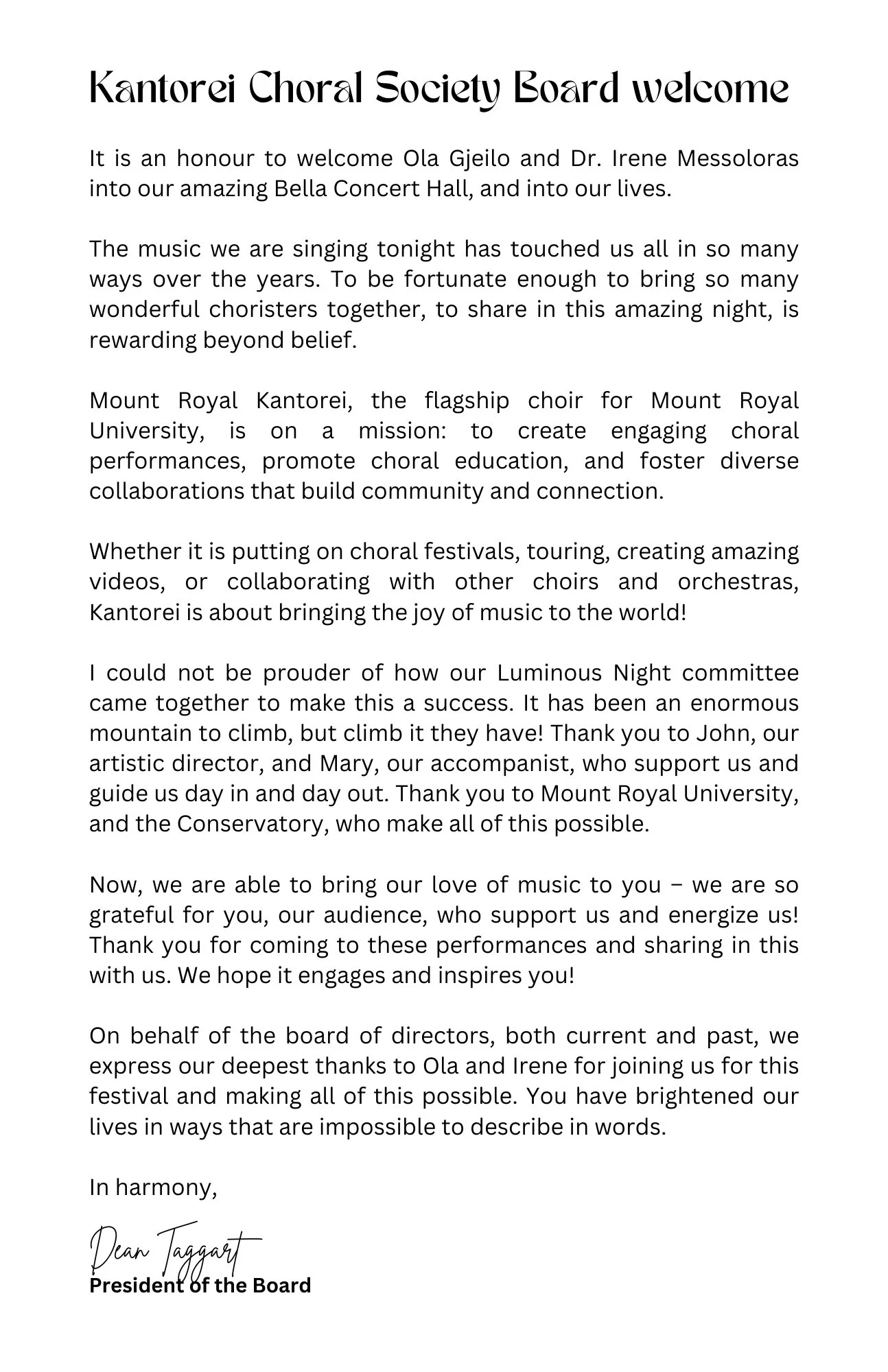 Kantorei Choral Society Board welcome

It is an honour to welcome Ola Gjeilo and Dr. Irene Messoloras into our amazing Bella Concert Hall, and into our lives.

The music we are singing tonight has touched us all in so many ways over the years. To be fortunate enough to bring so many wonderful choristers together, to share in this amazing night, is rewarding beyond belief.

Mount Royal Kantorei, the flagship choir for Mount Royal University, is on a mission: to create engaging choral performances, promote choral education, and foster diverse collaborations that build community and connection.

Whether it is putting on choral festivals, touring, creating amazing videos, or collaborating with other choirs and orchestras, Kantorei is about bringing the joy of music to the world!

I could not be prouder of how our Luminous Night committee came together to make this a success. It has been an enormous mountain to climb, but climb it they have! Thank you to John, our artistic director, and Mary, our accompanist, who support us and guide us day in and day out. Thank you to Mount Royal University, and the Conservatory, who make all of this possible.

Now, we are able to bring our love of music to you – we are so grateful for you, our audience, who support us and energize us! Thank you for coming to these performances and sharing in this with us. We hope it engages and inspires you!

On behalf of the board of directors, both current and past, we express our deepest thanks to Ola and Irene for joining us for this festival and making all of this possible. You have brightened our lives in ways that are impossible to describe in words.

In harmony,

Dean Taggart
President of the Board